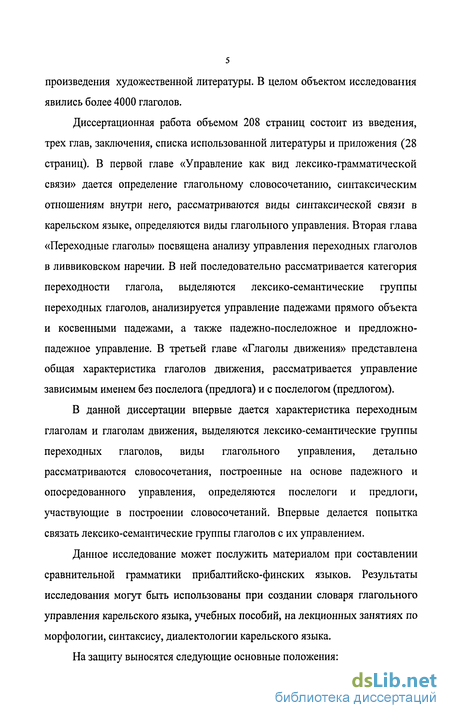 5

произведения художественной литературы. В целом объектом исследования явились более 4000 глаголов.

Диссертационная работа объемом 208 страниц состоит из введения, трех глав, заключения, списка использованной литературы и приложения (28 страниц). В первой главе «Управление как вид лексико-грамматической связи» дается определение глагольному словосочетанию, синтаксическим отношениям внутри него, рассматриваются виды синтаксической связи в карельском языке, определяются виды глагольного управления. Вторая глава «Переходные глаголы» посвящена анализу управления переходных глаголов в ливвиковском наречии. В ней последовательно рассматривается категория переходности глагола, выделяются лексико-семантические группы переходных глаголов, анализируется управление падежами прямого объекта и косвенными падежами, а также падежно-послеложное и предложно-падежное управление. В третьей главе «Глаголы движения» представлена общая характеристика глаголов движения, рассматривается управление зависимым именем без послелога (предлога) и с послелогом (предлогом).

В данной диссертации впервые дается характеристика переходным глаголам и глаголам движения, выделяются лексико-семантические группы переходных глаголов, виды глагольного управления, детально рассматриваются словосочетания, построенные на основе падежного и опосредованного управления, определяются послелоги и предлоги, участвующие в построении словосочетаний. Впервые делается попытка связать лексико-семантические группы глаголов с их управлением.

Данное исследование может послужить материалом при составлении сравнительной грамматики прибалтийско-финских языков. Результаты исследования могут быть использованы при создании словаря глагольного управления карельского языка, учебных пособий, на лекционных занятиях по морфологии, синтаксису, диалектологии карельского языка.

На защиту выносятся следующие основные положения:

dsLib.net
библиотека диссертаций